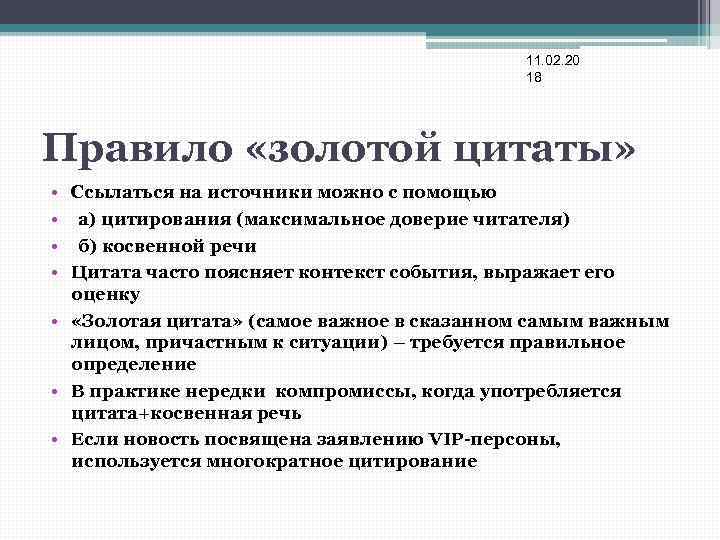 11.02.2018

Правило «золотой цитаты»

• Ссылаться на источники можно с помощью
• а) цитирования (максимальное доверие читателя)
• б) косвенной речи
• Цитата часто поясняет контекст события, выражает его оценку
• «Золотая цитата» (самое важное в сказанном самым важным лицом, причастным к ситуации) – требуется правильное определение
• В практике нередки компромиссы, когда употребляется цитата+косвенная речь
• Если новость посвящена заявлению VIP-персоны, используется многократное цитирование